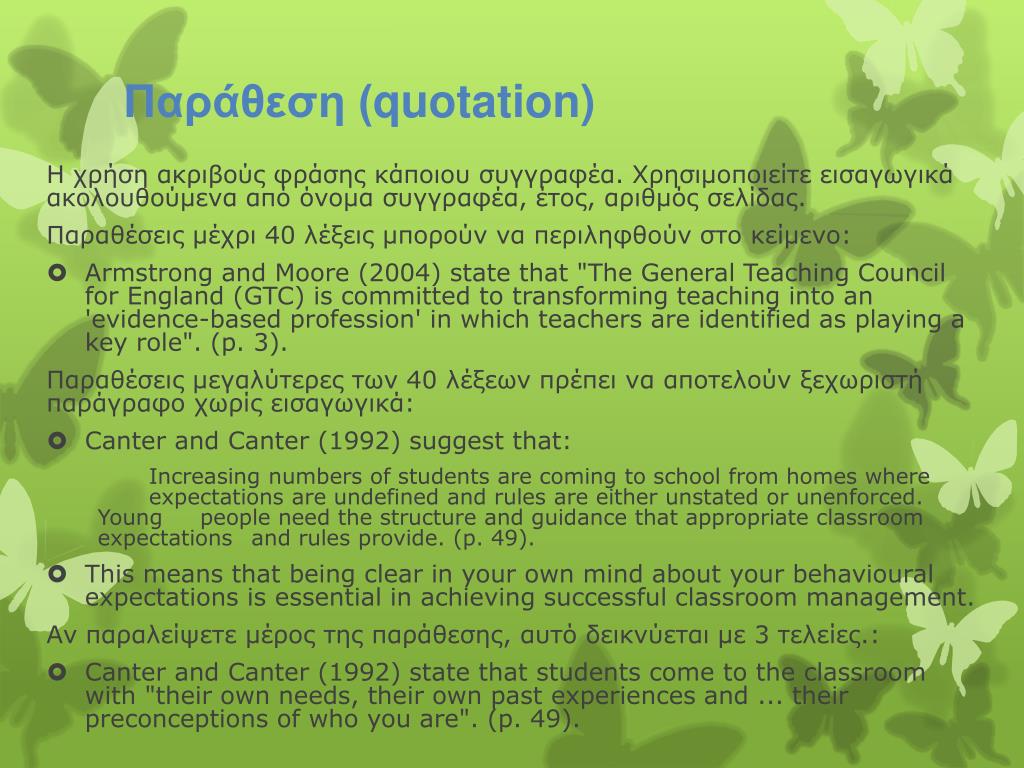 Παράθεση (quotation)

Η χρήση ακριβούς φράσης κάποιου συγγραφέα. Χρησιμοποιείτε εισαγωγικά ακολουθούμενα από όνομα συγγραφέα, έτος, αριθμός σελίδας.

Παραθέσεις μέχρι 40 λέξεις μπορούν να περιληφθούν στο κείμενο:

Armstrong and Moore (2004) state that "The General Teaching Council for England (GTC) is committed to transforming teaching into an 'evidence-based profession' in which teachers are identified as playing a key role". (p. 3).

Παραθέσεις μεγαλύτερες των 40 λέξεων πρέπει να αποτελούν ξεχωριστή παράγραφο χωρίς εισαγωγικά:

Canter and Canter (1992) suggest that:

Increasing numbers of students are coming to school from homes where expectations are undefined and rules are either unstated or unenforced. Young people need the structure and guidance that appropriate classroom expectations and rules provide. (p. 49).

This means that being clear in your own mind about your behavioural expectations is essential in achieving successful classroom management.

Αν παραλείψετε μέρος της παράθεσης, αυτό δεικνύεται με 3 τελείες.:

Canter and Canter (1992) state that students come to the classroom with "their own needs, their own past experiences and ... their preconceptions of who you are". (p. 49).